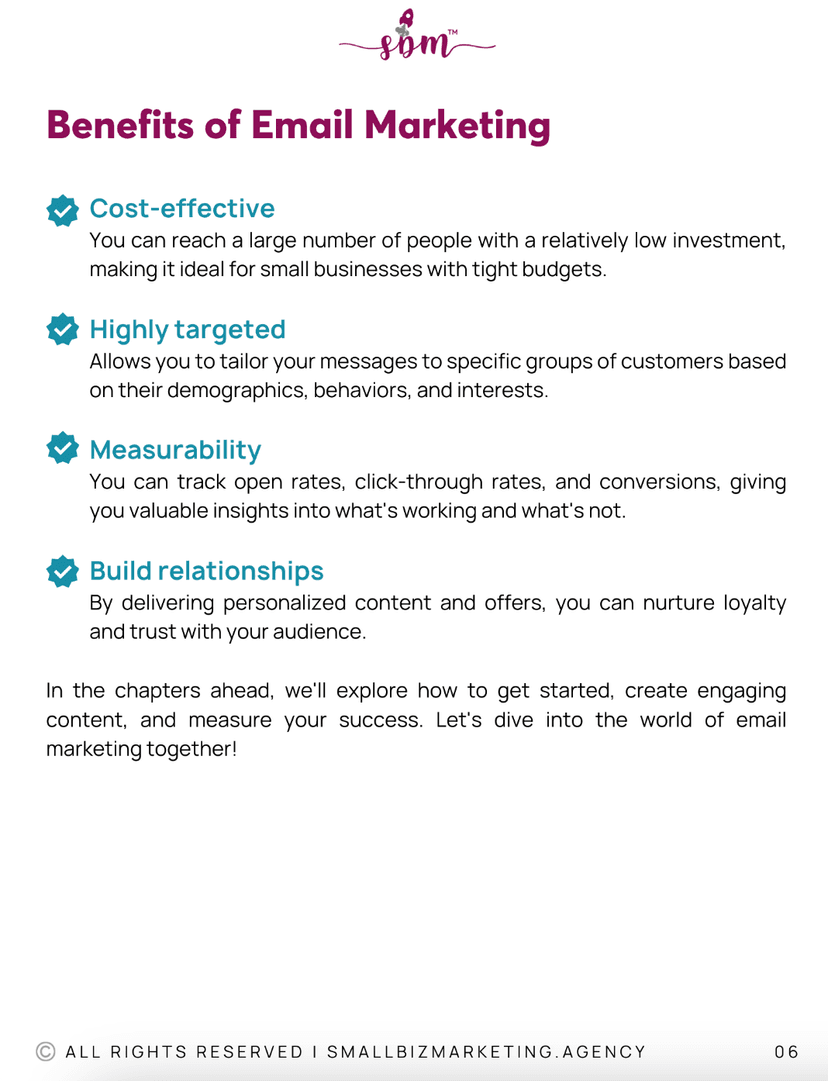 sbm™

Benefits of Email Marketing

Cost-effective
You can reach a large number of people with a relatively low investment, making it ideal for small businesses with tight budgets.

Highly targeted
Allows you to tailor your messages to specific groups of customers based on their demographics, behaviors, and interests.

Measurability
You can track open rates, click-through rates, and conversions, giving you valuable insights into what's working and what's not.

Build relationships
By delivering personalized content and offers, you can nurture loyalty and trust with your audience.

In the chapters ahead, we'll explore how to get started, create engaging content, and measure your success. Let's dive into the world of email marketing together!

© ALL RIGHTS RESERVED I SMALLBIZMARKETING.AGENCY 06